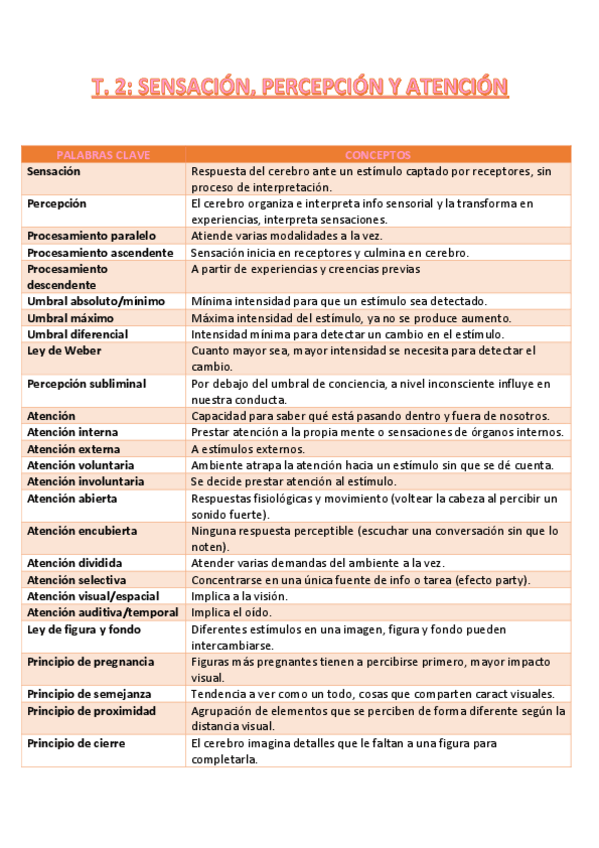 T. 2: SENSACIÓN, PERCEPCIÓN Y ATENCIÓN

| PALABRAS CLAVE | CONCEPTOS |
|---|---|
| Sensación | Respuesta del cerebro ante un estímulo captado por receptores, sin proceso de interpretación. |
| Percepción | El cerebro organiza e interpreta info sensorial y la transforma en experiencias, interpreta sensaciones. |
| Procesamiento paralelo | Atiende varias modalidades a la vez. |
| Procesamiento ascendente | Sensación inicia en receptores y culmina en cerebro. |
| Procesamiento descendente | A partir de experiencias y creencias previas |
| Umbral absoluto/mínimo | Mínima intensidad para que un estímulo sea detectado. |
| Umbral máximo | Máxima intensidad del estímulo, ya no se produce aumento. |
| Umbral diferencial | Intensidad mínima para detectar un cambio en el estímulo. |
| Ley de Weber | Cuanto mayor sea, mayor intensidad se necesita para detectar el cambio. |
| Percepción subliminal | Por debajo del umbral de conciencia, a nivel inconsciente influye en nuestra conducta. |
| Atención | Capacidad para saber qué está pasando dentro y fuera de nosotros. |
| Atención interna | Prestar atención a la propia mente o sensaciones de órganos internos. |
| Atención externa | A estímulos externos. |
| Atención voluntaria | Ambiente atrapa la atención hacia un estímulo sin que se dé cuenta. |
| Atención involuntaria | Se decide prestar atención al estímulo. |
| Atención abierta | Respuestas fisiológicas y movimiento (voltear la cabeza al percibir un sonido fuerte). |
| Atención encubierta | Ninguna respuesta perceptible (escuchar una conversación sin que lo noten). |
| Atención dividida | Atender varias demandas del ambiente a la vez. |
| Atención selectiva | Concentrarse en una única fuente de info o tarea (efecto party). |
| Atención visual/espacial | Implica a la visión. |
| Atención auditiva/temporal | Implica el oído. |
| Ley de figura y fondo | Diferentes estímulos en una imagen, figura y fondo pueden intercambiarse. |
| Principio de pregnancia | Figuras más pregnantes tienen a percibirse primero, mayor impacto visual. |
| Principio de semejanza | Tendencia a ver como un todo, cosas que comparten caract visuales. |
| Principio de proximidad | Agrupación de elementos que se perciben de forma diferente según la distancia visual. |
| Principio de cierre | El cerebro imagina detalles que le faltan a una figura para completarla. |